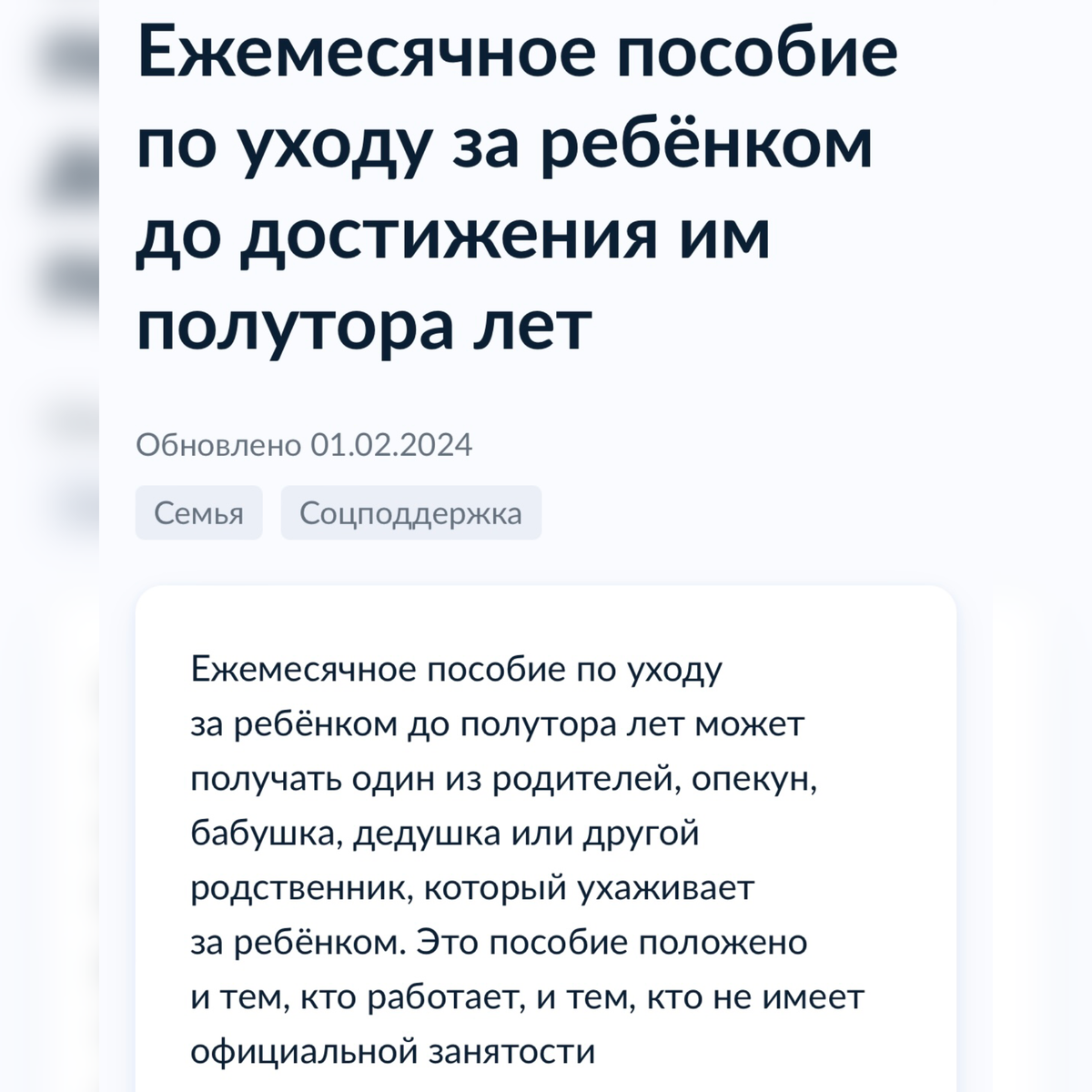 Ежемесячное пособие по уходу за ребёнком до достижения им полутора лет

Обновлено 01.02.2024

Семья

Соцподдержка

Ежемесячное пособие по уходу за ребёнком до полутора лет может получать один из родителей, опекун, бабушка, дедушка или другой родственник, который ухаживает за ребёнком. Это пособие положено и тем, кто работает, и тем, кто не имеет официальной занятости